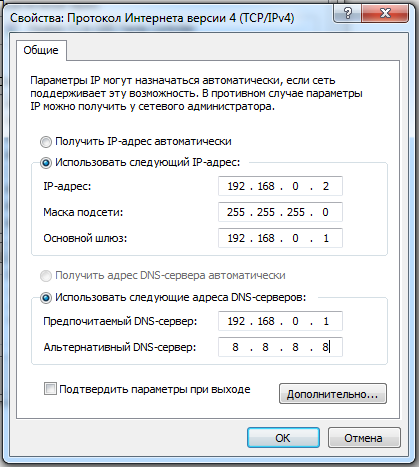 Свойства: Протокол Интернета версии 4 (TCP/IPv4)

?

X

Общие

Параметры IP могут назначаться автоматически, если сеть поддерживает эту возможность. В противном случае параметры IP можно получить у сетевого администратора.

Получить IP-адрес автоматически

Использовать следующий IP-адрес:

IP-адрес: 192 . 168 . 0 . 2

Маска подсети: 255 . 255 . 255 . 0

Основной шлюз: 192 . 168 . 0 . 1

Получить адрес DNS-сервера автоматически

Использовать следующие адреса DNS-серверов:

Предпочитаемый DNS-сервер: 192 . 168 . 0 . 1

Альтернативный DNS-сервер: 8 . 8 . 8 . 8

Подтвердить параметры при выходе

Дополнительно...

OK

Отмена